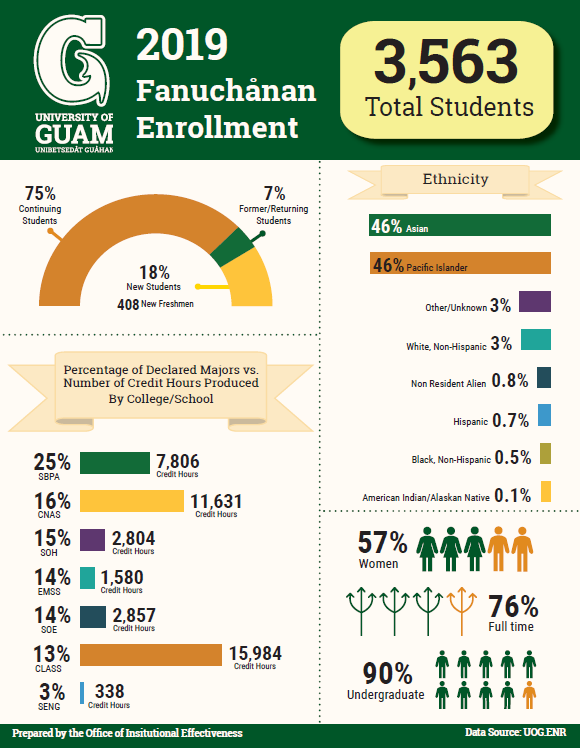 UNIVERSITY OF GUAM
UNIBETSEDÅT GUÅHAN

2019 Fanuchånan Enrollment

3,563 Total Students

75% Continuing Students

7% Former/Returning Students

18% New Students

408 New Freshmen

Percentage of Declared Majors vs. Number of Credit Hours Produced By College/School

25% SBPA 7,806 Credit Hours

16% CNAS 11,631 Credit Hours

15% SOH 2,804 Credit Hours

14% EMSS 1,580 Credit Hours

14% SOE 2,857 Credit Hours

13% CLASS 15,984 Credit Hours

3% SENG 338 Credit Hours

Ethnicity

46% Asian

46% Pacific Islander

Other/Unknown 3%

White, Non-Hispanic 3%

Non Resident Alien 0.8%

Hispanic 0.7%

Black, Non-Hispanic 0.5%

American Indian/Alaskan Native 0.1%

57% Women

76% Full time

90% Undergraduate

Prepared by the Office of Insitutional Effectiveness

Data Source: UOG.ENR